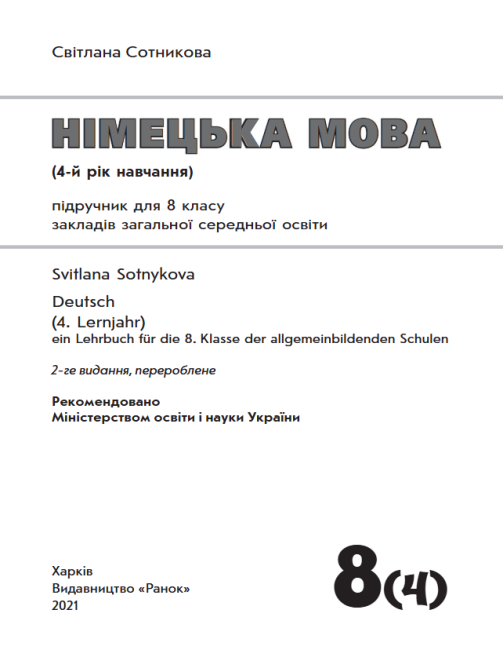 Світлана Сотникова

НІМЕЦЬКА МОВА

(4-й рік навчання)

підручник для 8 класу
закладів загальної середньої освіти

Svitlana Sotnykova

Deutsch
(4. Lernjahr)
ein Lehrbuch für die 8. Klasse der allgemeinbildenden Schulen

2-ге видання, перероблене

Рекомендовано
Міністерством освіти і науки України

Харків
Видавництво «Ранок»
2021

8(4)